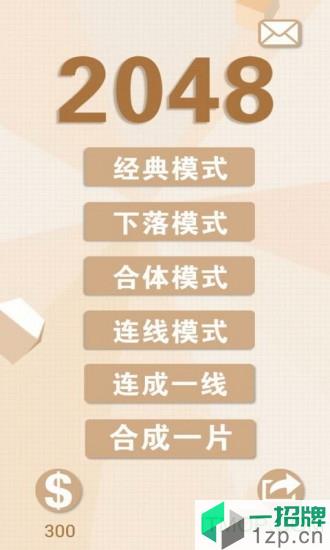 2048

经典模式

下落模式

合体模式

连线模式

连成一线

合成一片

$

300

一招牌
1zp.cn